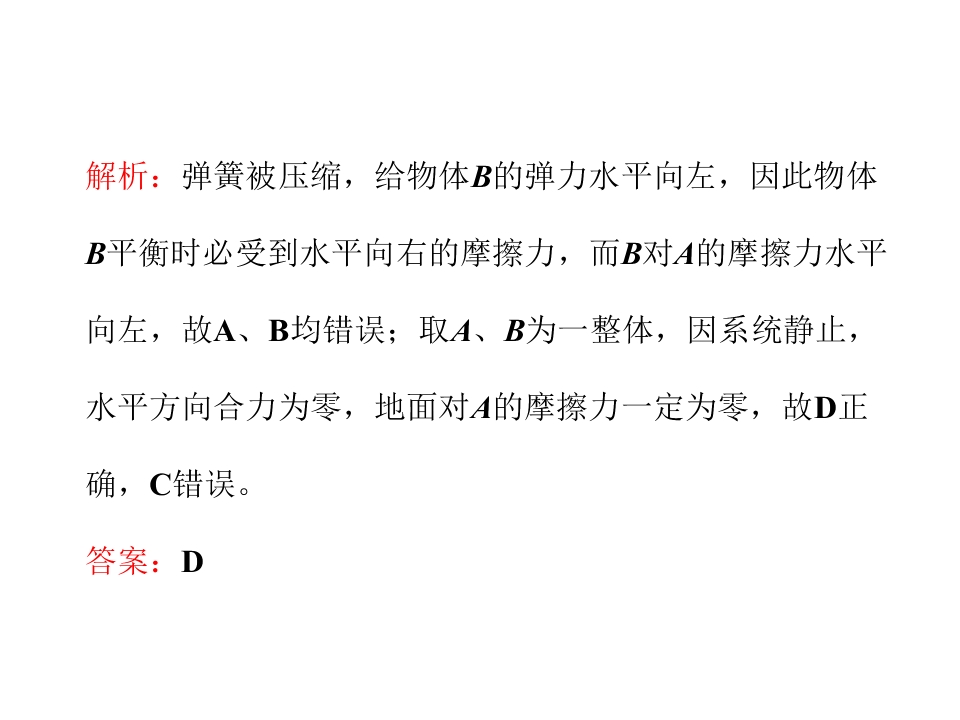 解析：弹簧被压缩，给物体B的弹力水平向左，因此物体B平衡时必受到水平向右的摩擦力，而B对A的摩擦力水平向左，故A、B均错误；取A、B为一整体，因系统静止，水平方向合力为零，地面对A的摩擦力一定为零，故D正确，C错误。

答案：D